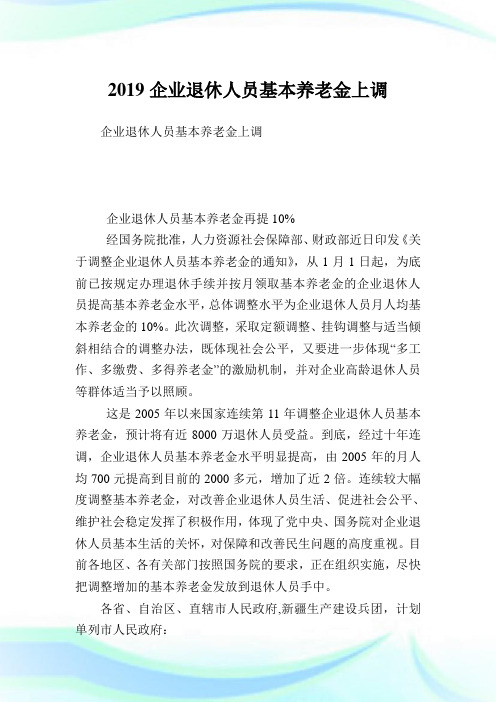 2019 企业退休人员基本养老金上调

企业退休人员基本养老金上调

企业退休人员基本养老金再提 10%

经国务院批准，人力资源社会保障部、财政部近日印发《关于调整企业退休人员基本养老金的通知》，从 1 月 1 日起，为底前已按规定办理退休手续并按月领取基本养老金的企业退休人员提高基本养老金水平，总体调整水平为企业退休人员月人均基本养老金的 10%。此次调整，采取定额调整、挂钩调整与适当倾斜相结合的调整办法，既体现社会公平，又要进一步体现“多工作、多缴费、多得养老金”的激励机制，并对企业高龄退休人员等群体适当予以照顾。

这是 2005 年以来国家连续第 11 年调整企业退休人员基本养老金，预计将有近 8000 万退休人员受益。到底，经过十年连调，企业退休人员基本养老金水平明显提高，由 2005 年的月人均 700 元提高到目前的 2000 多元，增加了近 2 倍。连续较大幅度调整基本养老金，对改善企业退休人员生活、促进社会公平、维护社会稳定发挥了积极作用，体现了党中央、国务院对企业退休人员基本生活的关怀，对保障和改善民生问题的高度重视。目前各地区、各有关部门按照国务院的要求，正在组织实施，尽快把调整增加的基本养老金发放到退休人员手中。

各省、自治区、直辖市人民政府,新疆生产建设兵团，计划单列市人民政府：